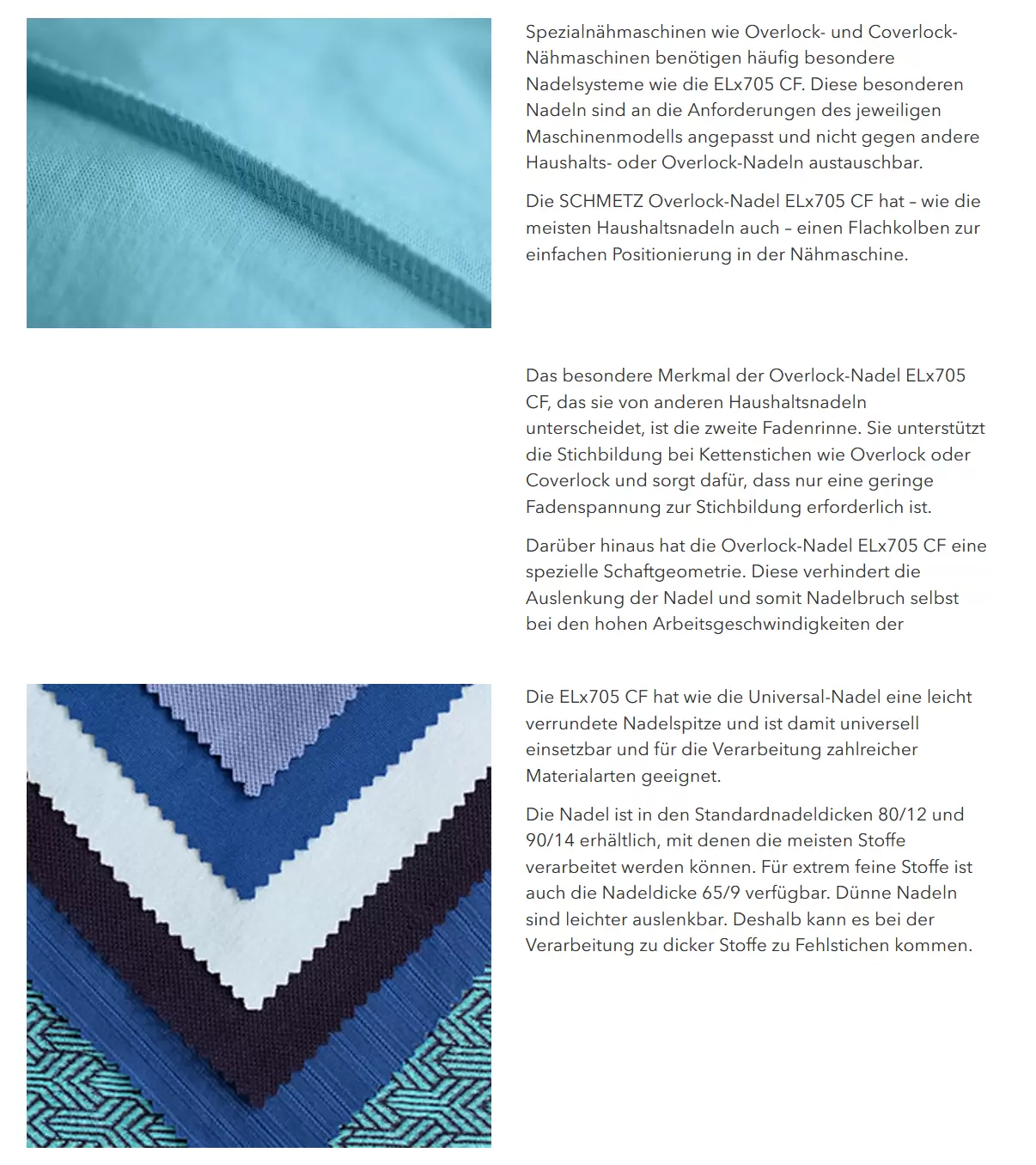 Spezialnähmaschinen wie Overlock- und Coverlock-Nähmaschinen benötigen häufig besondere Nadelsysteme wie die ELx705 CF. Diese besonderen Nadeln sind an die Anforderungen des jeweiligen Maschinenmodells angepasst und nicht gegen andere Haushalts- oder Overlock-Nadeln austauschbar.

Die SCHMETZ Overlock-Nadel ELx705 CF hat – wie die meisten Haushaltsnadeln auch – einen Flachkolben zur einfachen Positionierung in der Nähmaschine.

Das besondere Merkmal der Overlock-Nadel ELx705 CF, das sie von anderen Haushaltsnadeln unterscheidet, ist die zweite Fadenrinne. Sie unterstützt die Stichbildung bei Kettenstichen wie Overlock oder Coverlock und sorgt dafür, dass nur eine geringe Fadenspannung zur Stichbildung erforderlich ist.

Darüber hinaus hat die Overlock-Nadel ELx705 CF eine spezielle Schaftgeometrie. Diese verhindert die Auslenkung der Nadel und somit Nadelbruch selbst bei den hohen Arbeitsgeschwindigkeiten der

Die ELx705 CF hat wie die Universal-Nadel eine leicht verrundete Nadelspitze und ist damit universell einsetzbar und für die Verarbeitung zahlreicher Materialarten geeignet.

Die Nadel ist in den Standardnadeldicken 80/12 und 90/14 erhältlich, mit denen die meisten Stoffe verarbeitet werden können. Für extrem feine Stoffe ist auch die Nadeldicke 65/9 verfügbar. Dünne Nadeln sind leichter auslenkbar. Deshalb kann es bei der Verarbeitung zu dicker Stoffe zu Fehlstichen kommen.